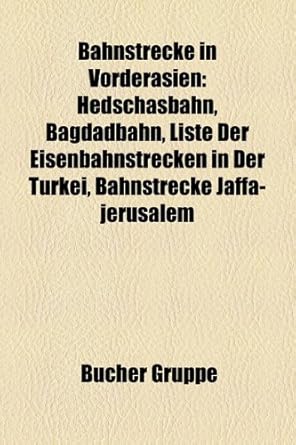 Bahnstrecke in Vorderasien: Hedschasbahn, Bagdadbahn, Liste Der Eisenbahnstrecken in Der Turkei, Bahnstrecke Jaffa-jerusalem

Bucher Gruppe